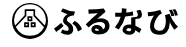 ふるなび